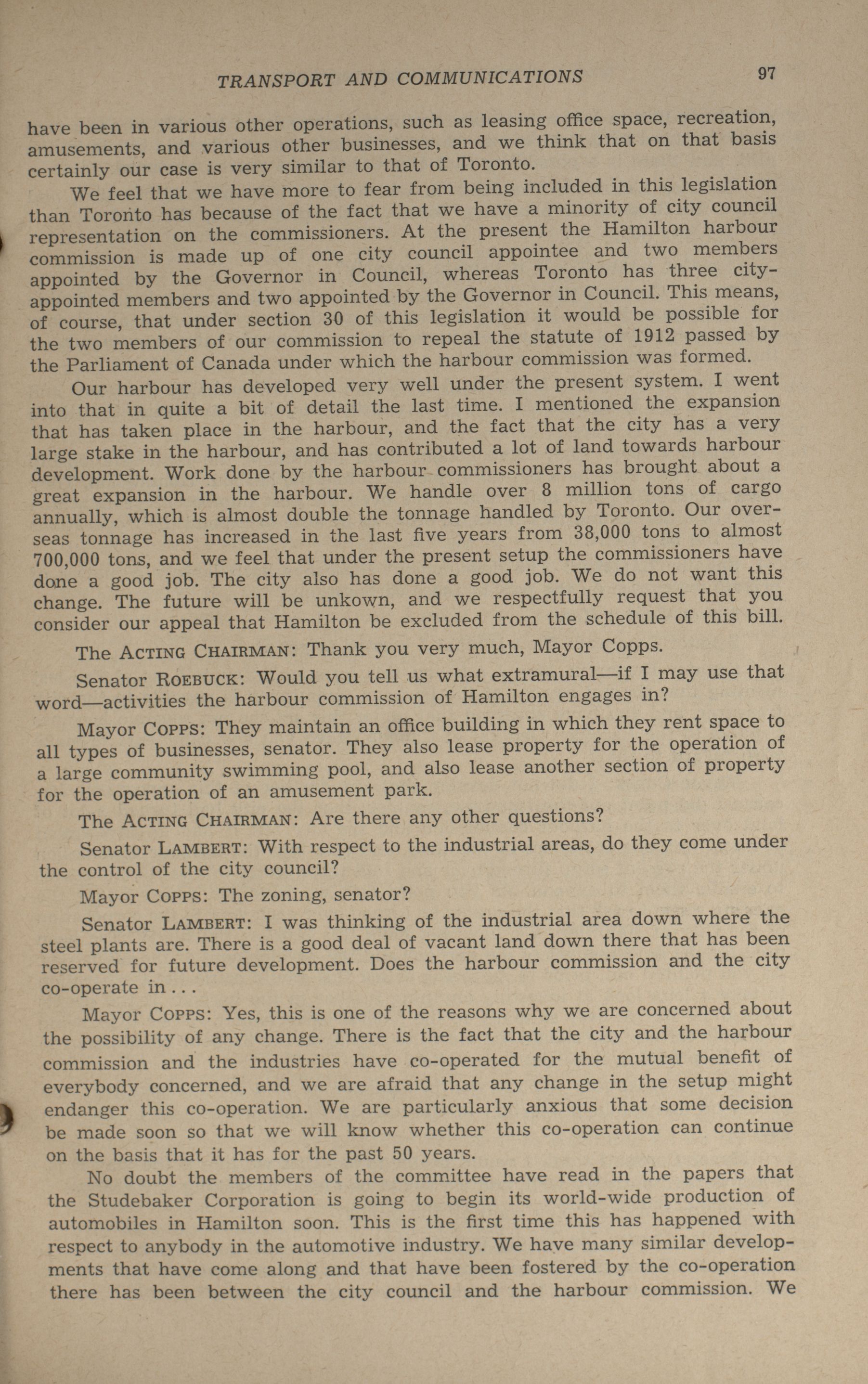 TRANSPORT AND COMMUNICATIONS 97

have been in various other operations, such as leasing office space, recreation, amusements, and various other businesses, and we think that on that basis certainly our case is very similar to that of Toronto.

We feel that we have more to fear from being included in this legislation than Toronto has because of the fact that we have a minority of city council representation on the commissioners. At the present the Hamilton harbour commission is made up of one city council appointee and two members appointed by the Governor in Council, whereas Toronto has three city-appointed members and two appointed by the Governor in Council. This means, of course, that under section 30 of this legislation it would be possible for the two members of our commission to repeal the statute of 1912 passed by the Parliament of Canada under which the harbour commission was formed.

Our harbour has developed very well under the present system. I went into that in quite a bit of detail the last time. I mentioned the expansion that has taken place in the harbour, and the fact that the city has a very large stake in the harbour, and has contributed a lot of land towards harbour development. Work done by the harbour commissioners has brought about a great expansion in the harbour. We handle over 8 million tons of cargo annually, which is almost double the tonnage handled by Toronto. Our overseas tonnage has increased in the last five years from 38,000 tons to almost 700,000 tons, and we feel that under the present setup the commissioners have done a good job. The city also has done a good job. We do not want this change. The future will be unkown, and we respectfully request that you consider our appeal that Hamilton be excluded from the schedule of this bill.

The ACTING CHAIRMAN: Thank you very much, Mayor Copps.

Senator ROEBUCK: Would you tell us what extramural—if I may use that word—activities the harbour commission of Hamilton engages in?

Mayor COPPS: They maintain an office building in which they rent space to all types of businesses, senator. They also lease property for the operation of a large community swimming pool, and also lease another section of property for the operation of an amusement park.

The ACTING CHAIRMAN: Are there any other questions?

Senator LAMBERT: With respect to the industrial areas, do they come under the control of the city council?

Mayor COPPS: The zoning, senator?

Senator LAMBERT: I was thinking of the industrial area down where the steel plants are. There is a good deal of vacant land down there that has been reserved for future development. Does the harbour commission and the city co-operate in . . .

Mayor COPPS: Yes, this is one of the reasons why we are concerned about the possibility of any change. There is the fact that the city and the harbour commission and the industries have co-operated for the mutual benefit of everybody concerned, and we are afraid that any change in the setup might endanger this co-operation. We are particularly anxious that some decision be made soon so that we will know whether this co-operation can continue on the basis that it has for the past 50 years.

No doubt the members of the committee have read in the papers that the Studebaker Corporation is going to begin its world-wide production of automobiles in Hamilton soon. This is the first time this has happened with respect to anybody in the automotive industry. We have many similar developments that have come along and that have been fostered by the co-operation there has been between the city council and the harbour commission. We